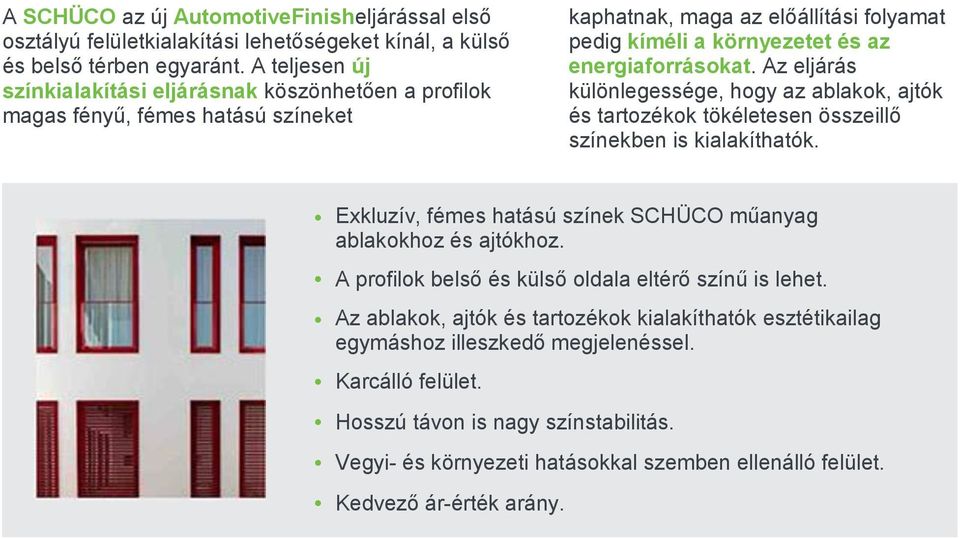 A SCHÜCO az új AutomotiveFinisheljárással első osztályú felületkialakítási lehetőségeket kínál, a külső és belső térben egyaránt. A teljesen új színkialakítási eljárásnak köszönhetően a profilok magas fényű, fémes hatású színeket

kaphatnak, maga az előállítási folyamat pedig kíméli a környezetet és az energiaforrásokat. Az eljárás különlegessége, hogy az ablakok, ajtók és tartozékok tökéletesen összeillő színekben is kialakíthatók.

• Exkluzív, fémes hatású színek SCHÜCO műanyag ablakokhoz és ajtókhoz.
• A profilok belső és külső oldala eltérő színű is lehet.
• Az ablakok, ajtók és tartozékok kialakíthatók esztétikailag egymáshoz illeszkedő megjelenéssel.
• Karcálló felület.
• Hosszú távon is nagy színstabilitás.
• Vegyi- és környezeti hatásokkal szemben ellenálló felület.
• Kedvező ár-érték arány.